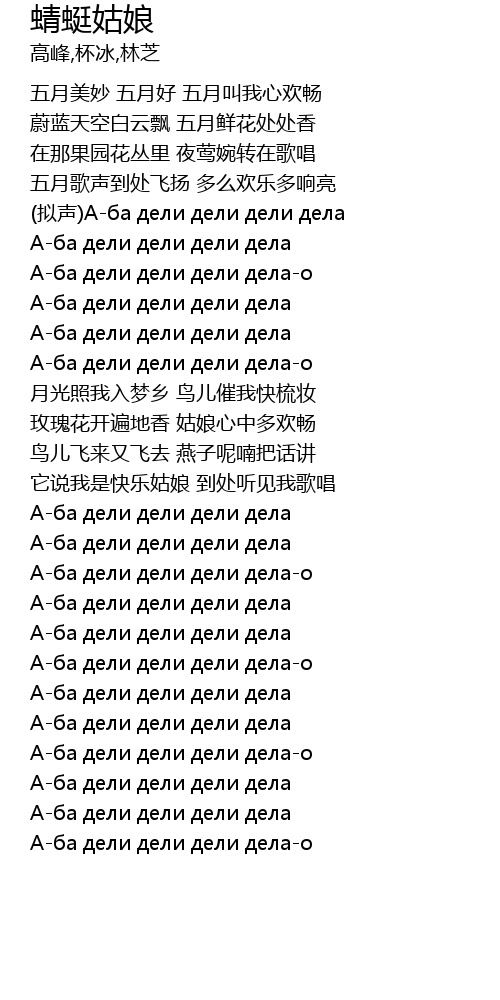 蜻蜓姑娘
高峰,杯冰,林芝

五月美妙 五月好 五月叫我心欢畅
蔚蓝天空白云飘 五月鲜花处处香
在那果园花丛里 夜莺婉转在歌唱
五月歌声到处飞扬 多么欢乐多响亮
(拟声)А-ба дели дели дели дела
А-ба дели дели дели дела
А-ба дели дели дели дела-о
А-ба дели дели дели дела
А-ба дели дели дели дела
А-ба дели дели дели дела-о
月光照我入梦乡 鸟儿催我快梳妆
玫瑰花开遍地香 姑娘心中多欢畅
鸟儿飞来又飞去 燕子呢喃把话讲
它说我是快乐姑娘 到处听见我歌唱
А-ба дели дели дели дела
А-ба дели дели дели дела
А-ба дели дели дели дела-о
А-ба дели дели дели дела
А-ба дели дели дели дела
А-ба дели дели дели дела-о
А-ба дели дели дели дела
А-ба дели дели дели дела
А-ба дели дели дели дела-о
А-ба дели дели дели дела
А-ба дели дели дели дела
А-ба дели дели дели дела-о